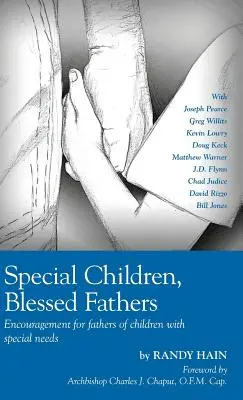 With
Joseph Pearce
Greg Willits
Kevin Lowry
Doug Keck
Matthew Warner
J.D. Flynn
Chad Judice
David Rizzo
Bill Jones

Special Children, Blessed Fathers

Encouragement for fathers of children with special needs

by RANDY HAIN

Foreword by
Archbishop Charles J. Chaput, O.F.M. Cap.